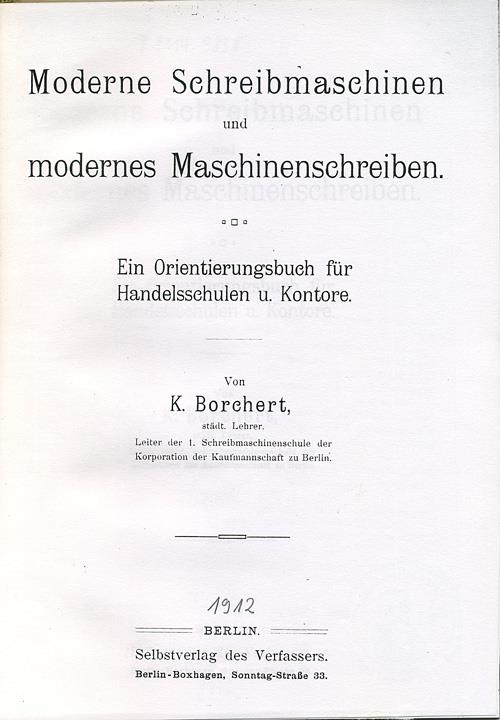 Moderne Schreibmaschinen
und
modernes Maschinenschreiben.

Ein Orientierungsbuch für Handelsschulen u. Kontore.

Von
K. Borchert,
städt. Lehrer.
Leiter der 1. Schreibmaschinenschule der Korporation der Kaufmannschaft zu Berlin.

1912

BERLIN.
Selbstverlag des Verfassers.
Berlin-Boxhagen, Sonntag-Straße 33.